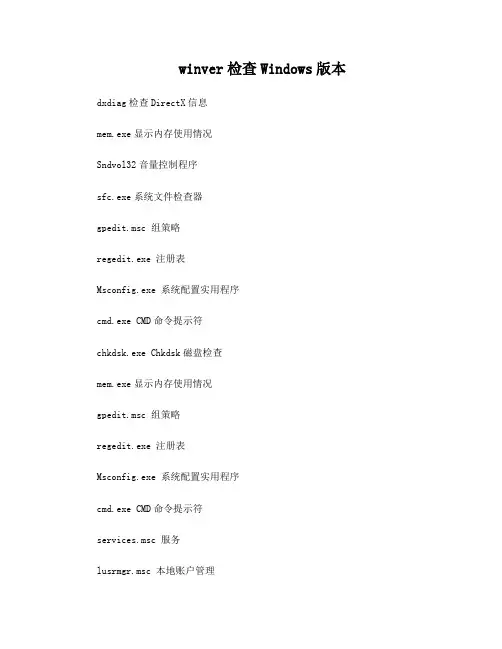 winver 检查 Windows 版本

dxdiag 检查 DirectX 信息

mem.exe 显示内存使用情况

Sndvol32 音量控制程序

sfc.exe 系统文件检查器

gpedit.msc 组策略

regedit.exe 注册表

Msconfig.exe 系统配置实用程序

cmd.exe CMD 命令提示符

chkdsk.exe Chkdsk 磁盘检查

mem.exe 显示内存使用情况

gpedit.msc 组策略

regedit.exe 注册表

Msconfig.exe 系统配置实用程序

cmd.exe CMD 命令提示符

services.msc 服务

lusrmgr.msc 本地账户管理